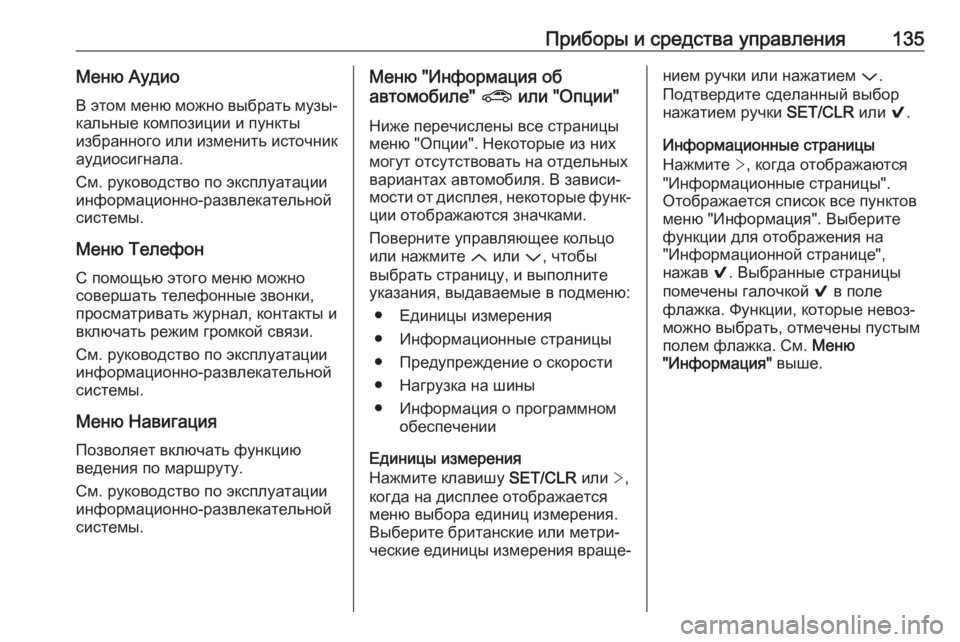 Приборы и средства управления 135

Меню Аудио

В этом меню можно выбрать музыкальные композиции и пункты избранного или изменить источник аудиосигнала.

См. руководство по эксплуатации информационно-развлекательной системы.

Меню Телефон

С помощью этого меню можно совершать телефонные звонки, просматривать журнал, контакты и включать режим громкой связи.

См. руководство по эксплуатации информационно-развлекательной системы.

Меню Навигация

Позволяет включать функцию ведения по маршруту.

См. руководство по эксплуатации информационно-развлекательной системы.

Меню "Информация об автомобиле" или "Опции"

Ниже перечислены все страницы меню "Опции". Некоторые из них могут отсутствовать на отдельных вариантах автомобиля. В зависимости от дисплея, некоторые функции отображаются значками.

Поверните управляющее кольцо или нажмите ⌃ или ⌄, чтобы выбрать страницу, и выполните указания, выдаваемые в подменю:

● Единицы измерения
● Информационные страницы
● Предупреждение о скорости
● Нагрузка на шины
● Информация о программном обеспечении

Единицы измерения
Нажмите клавишу SET/CLR или >, когда на дисплее отображается меню выбора единиц измерения. Выберите британские или метрические единицы измерения вращением ручки или нажатием ⌄. Подтвердите сделанный выбор нажатием ручки SET/CLR или ✔.

Информационные страницы
Нажмите >, когда отображаются "Информационные страницы". Отображается список все пунктов меню "Информация". Выберите функции для отображения на "Информационной странице", нажав ✔. Выбранные страницы помечены галочкой ✔ в поле флажка. Функции, которые невозможно выбрать, отмечены пустым полем флажка. См. Меню "Информация" выше.

carmanualsonline.info